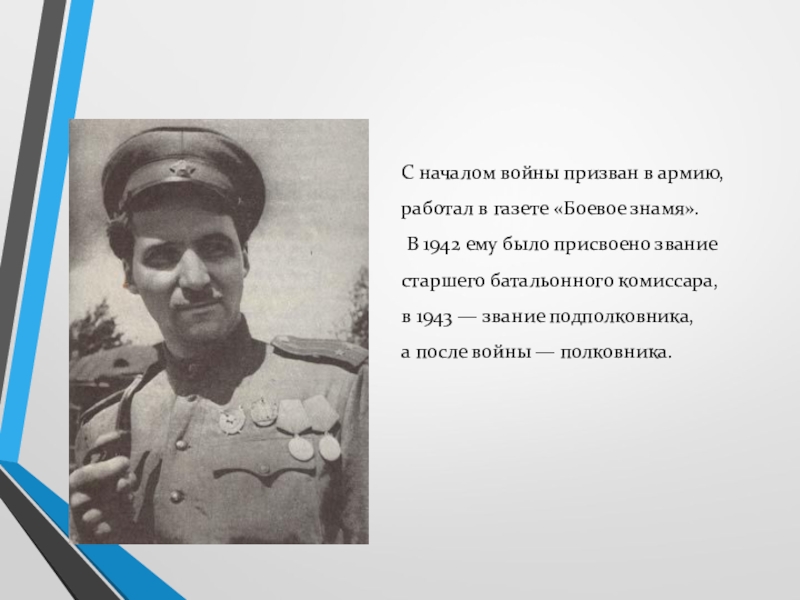 С началом войны призван в армию, работал в газете «Боевое знамя».

В 1942 ему было присвоено звание старшего батальонного комиссара, в 1943 — звание подполковника, а после войны — полковника.